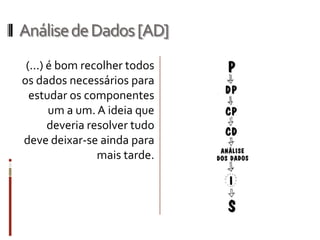 Análise de Dados [AD]

(...) é bom recolher todos os dados necessários para estudar os componentes um a um. A ideia que deveria resolver tudo deve deixar-se ainda para mais tarde.

P
DP
CP
CD
ANÁLISE DOS DADOS
I
S